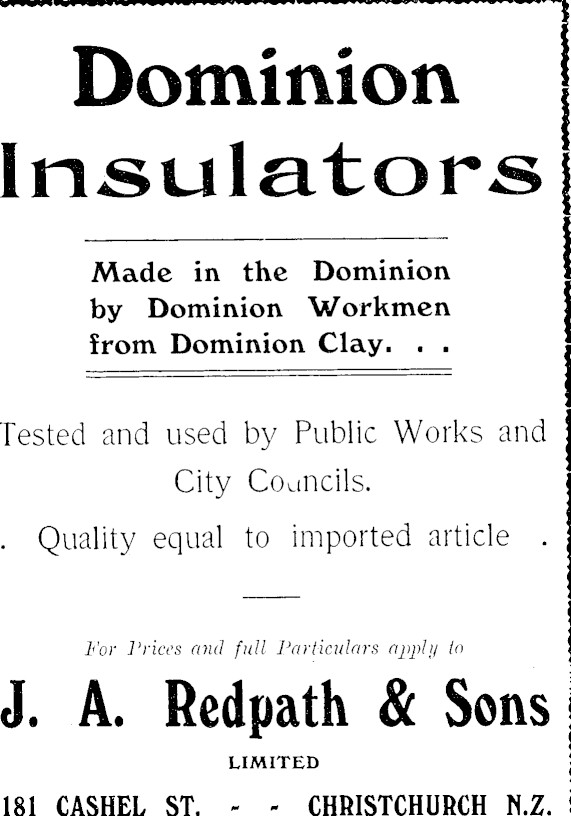 Dominion Insulators

Made in the Dominion by Dominion Workmen from Dominion Clay. . .

Tested and used by Public Works and City Councils.

. Quality equal to imported article .

For Prices and full Particulars apply to

J. A. Redpath & Sons

LIMITED

181 CASHEL ST. - - CHRISTCHURCH N.Z.